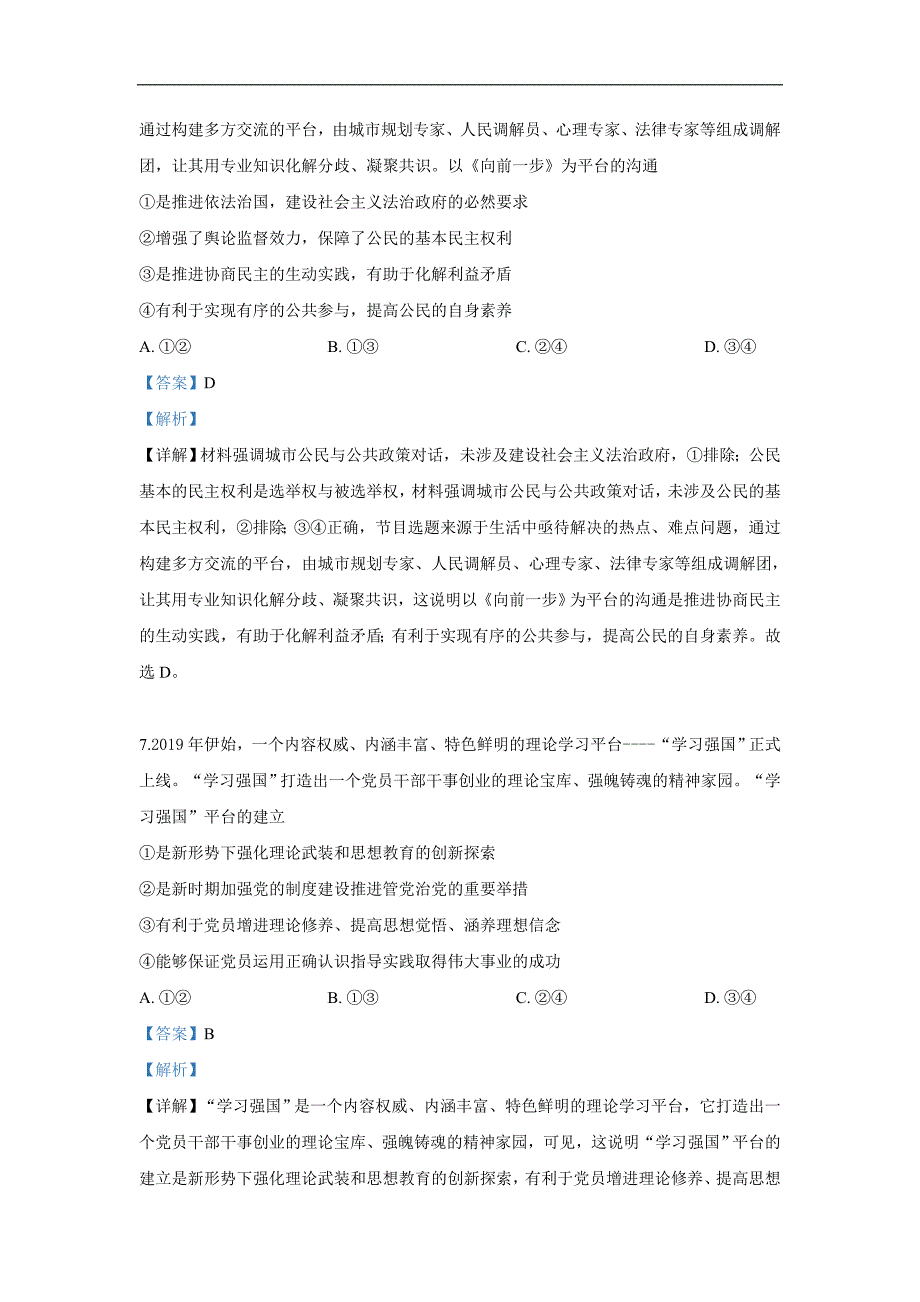 通过构建多方交流的平台，由城市规划专家、人民调解员、心理专家、法律专家等组成调解团，让其用专业知识化解分歧、凝聚共识。以《向前一步》为平台的沟通

①是推进依法治国，建设社会主义法治政府的必然要求

②增强了舆论监督效力，保障了公民的基本民主权利

③是推进协商民主的生动实践，有助于化解利益矛盾

④有利于实现有序的公共参与，提高公民的自身素养

A. ①②　　B. ①③　　C. ②④　　D. ③④

【答案】D

【解析】

【详解】材料强调城市公民与公共政策对话，未涉及建设社会主义法治政府，①排除；公民基本的民主权利是选举权与被选举权，材料强调城市公民与公共政策对话，未涉及公民的基本民主权利，②排除；③④正确，节目选题来源于生活中亟待解决的热点、难点问题，通过构建多方交流的平台，由城市规划专家、人民调解员、心理专家、法律专家等组成调解团，让其用专业知识化解分歧、凝聚共识，这说明以《向前一步》为平台的沟通是推进协商民主的生动实践，有助于化解利益矛盾；有利于实现有序的公共参与，提高公民的自身素养。故选 D。

7.2019 年伊始，一个内容权威、内涵丰富、特色鲜明的理论学习平台----“学习强国”正式上线。“学习强国”打造出一个党员干部干事创业的理论宝库、强魄铸魂的精神家园。“学习强国”平台的建立

①是新形势下强化理论武装和思想教育的创新探索

②是新时期加强党的制度建设推进管党治党的重要举措

③有利于党员增进理论修养、提高思想觉悟、涵养理想信念

④能够保证党员运用正确认识指导实践取得伟大事业的成功

A. ①②　　B. ①③　　C. ②④　　D. ③④

【答案】B

【解析】

【详解】“学习强国”是一个内容权威、内涵丰富、特色鲜明的理论学习平台，它打造出一个党员干部干事创业的理论宝库、强魄铸魂的精神家园，可见，这说明“学习强国”平台的建立是新形势下强化理论武装和思想教育的创新探索，有利于党员增进理论修养、提高思想